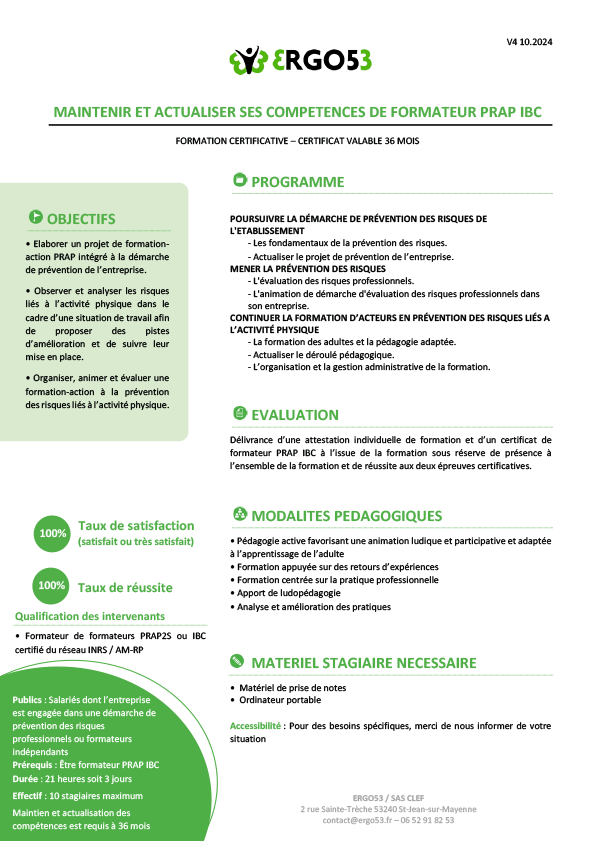 V4 10.2024

ERGO53

MAINTENIR ET ACTUALISER SES COMPETENCES DE FORMATEUR PRAP IBC

FORMATION CERTIFICATIVE – CERTIFICAT VALABLE 36 MOIS

OBJECTIFS

• Elaborer un projet de formation-action PRAP intégré à la démarche de prévention de l'entreprise.

• Observer et analyser les risques liés à l'activité physique dans le cadre d'une situation de travail afin de proposer des pistes d'amélioration et de suivre leur mise en place.

• Organiser, animer et évaluer une formation-action à la prévention des risques liés à l'activité physique.

100% Taux de satisfaction (satisfait ou très satisfait)

100% Taux de réussite

Qualification des intervenants

• Formateur de formateurs PRAP2S ou IBC certifié du réseau INRS / AM-RP

Publics : Salariés dont l'entreprise est engagée dans une démarche de prévention des risques professionnels ou formateurs indépendants

Prérequis : Être formateur PRAP IBC

Durée : 21 heures soit 3 jours

Effectif : 10 stagiaires maximum

Maintien et actualisation des compétences est requis à 36 mois

PROGRAMME

POURSUIVRE LA DÉMARCHE DE PRÉVENTION DES RISQUES DE L'ETABLISSEMENT
- Les fondamentaux de la prévention des risques.
- Actualiser le projet de prévention de l'entreprise.
MENER LA PRÉVENTION DES RISQUES
- L'évaluation des risques professionnels.
- L'animation de démarche d'évaluation des risques professionnels dans son entreprise.
CONTINUER LA FORMATION D'ACTEURS EN PRÉVENTION DES RISQUES LIÉS A L'ACTIVITÉ PHYSIQUE
- La formation des adultes et la pédagogie adaptée.
- Actualiser le déroulé pédagogique.
- L'organisation et la gestion administrative de la formation.

EVALUATION

Délivrance d'une attestation individuelle de formation et d'un certificat de formateur PRAP IBC à l'issue de la formation sous réserve de présence à l'ensemble de la formation et de réussite aux deux épreuves certificatives.

MODALITES PEDAGOGIQUES

• Pédagogie active favorisant une animation ludique et participative et adaptée à l'apprentissage de l'adulte
• Formation appuyée sur des retours d'expériences
• Formation centrée sur la pratique professionnelle
• Apport de ludopédagogie
• Analyse et amélioration des pratiques

MATERIEL STAGIAIRE NECESSAIRE

• Matériel de prise de notes
• Ordinateur portable

Accessibilité : Pour des besoins spécifiques, merci de nous informer de votre situation

ERGO53 / SAS CLEF
2 rue Sainte-Trèche 53240 St-Jean-sur-Mayenne
contact@ergo53.fr – 06 52 91 82 53